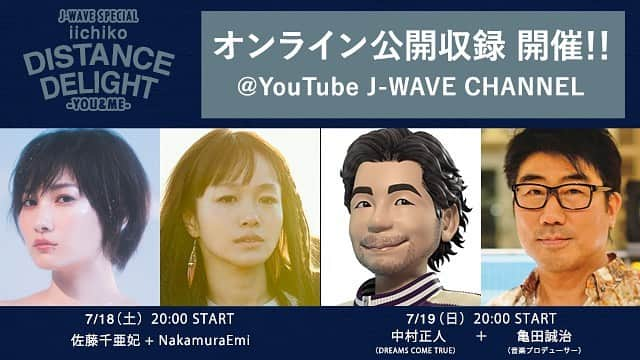 J-WAVE SPECIAL
iichiko
DISTANCE DELIGHT
-YOU&ME-

オンライン公開収録 開催!!
@YouTube J-WAVE CHANNEL

7/18（土） 20:00 START
佐藤千亜妃 + NakamuraEmi

7/19（日） 20:00 START
中村正人 (DREAMS COME TRUE) + 亀田誠治 (音楽プロデューサー)